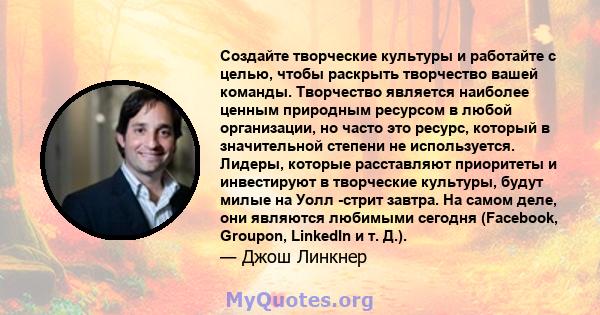 Создайте творческие культуры и работайте с целью, чтобы раскрыть творчество вашей команды. Творчество является наиболее ценным природным ресурсом в любой организации, но часто это ресурс, который в значительной степени не используется. Лидеры, которые расставляют приоритеты и инвестируют в творческие культуры, будут милые на Уолл -стрит завтра. На самом деле, они являются любимыми сегодня (Facebook, Groupon, LinkedIn и т. Д.).
— Джош Линкнер

MyQuotes.org